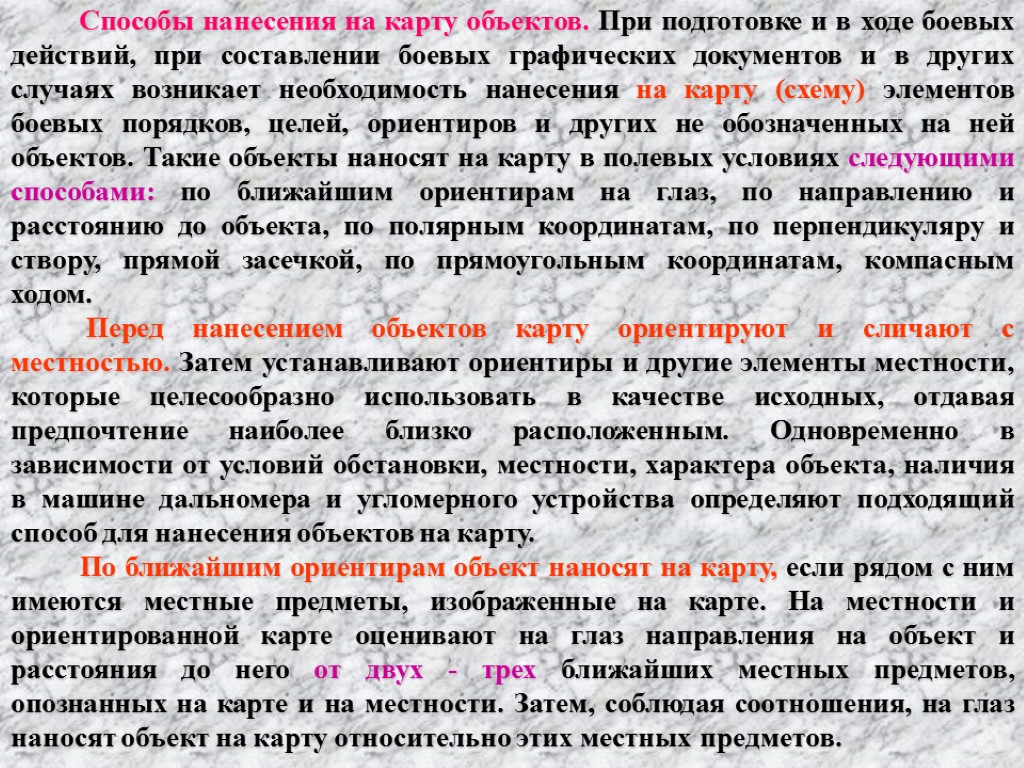 Способы нанесения на карту объектов. При подготовке и в ходе боевых действий, при составлении боевых графических документов и в других случаях возникает необходимость нанесения на карту (схему) элементов боевых порядков, целей, ориентиров и других не обозначенных на ней объектов. Такие объекты наносят на карту в полевых условиях следующими способами: по ближайшим ориентирам на глаз, по направлению и расстоянию до объекта, по полярным координатам, по перпендикуляру и створу, прямой засечкой, по прямоугольным координатам, компасным ходом.

Перед нанесением объектов карту ориентируют и сличают с местностью. Затем устанавливают ориентиры и другие элементы местности, которые целесообразно использовать в качестве исходных, отдавая предпочтение наиболее близко расположенным. Одновременно в зависимости от условий обстановки, местности, характера объекта, наличия в машине дальномера и угломерного устройства определяют подходящий способ для нанесения объектов на карту.

По ближайшим ориентирам объект наносят на карту, если рядом с ним имеются местные предметы, изображенные на карте. На местности и ориентированной карте оценивают на глаз направления на объект и расстояния до него от двух - трех ближайших местных предметов, опознанных на карте и на местности. Затем, соблюдая соотношения, на глаз наносят объект на карту относительно этих местных предметов.